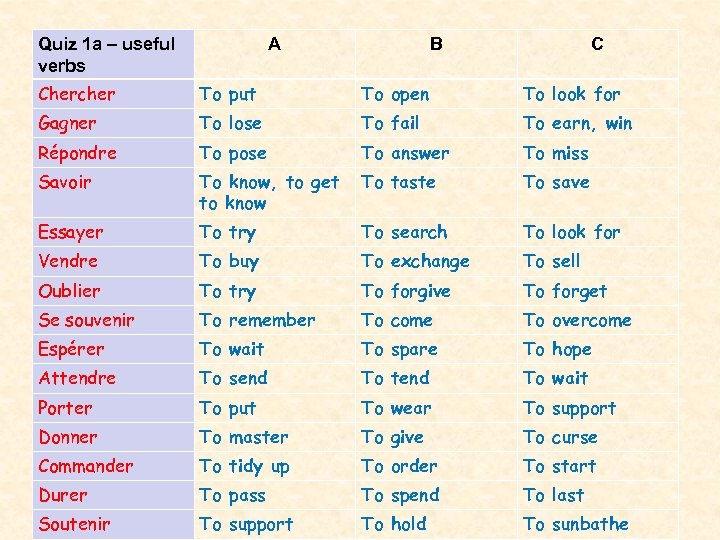 | Quiz 1a – useful verbs | A | B | C |
|---|---|---|---|
| Chercher | To put | To open | To look for |
| Gagner | To lose | To fail | To earn, win |
| Répondre | To pose | To answer | To miss |
| Savoir | To know, to get to know | To taste | To save |
| Essayer | To try | To search | To look for |
| Vendre | To buy | To exchange | To sell |
| Oublier | To try | To forgive | To forget |
| Se souvenir | To remember | To come | To overcome |
| Espérer | To wait | To spare | To hope |
| Attendre | To send | To tend | To wait |
| Porter | To put | To wear | To support |
| Donner | To master | To give | To curse |
| Commander | To tidy up | To order | To start |
| Durer | To pass | To spend | To last |
| Soutenir | To support | To hold | To sunbathe |